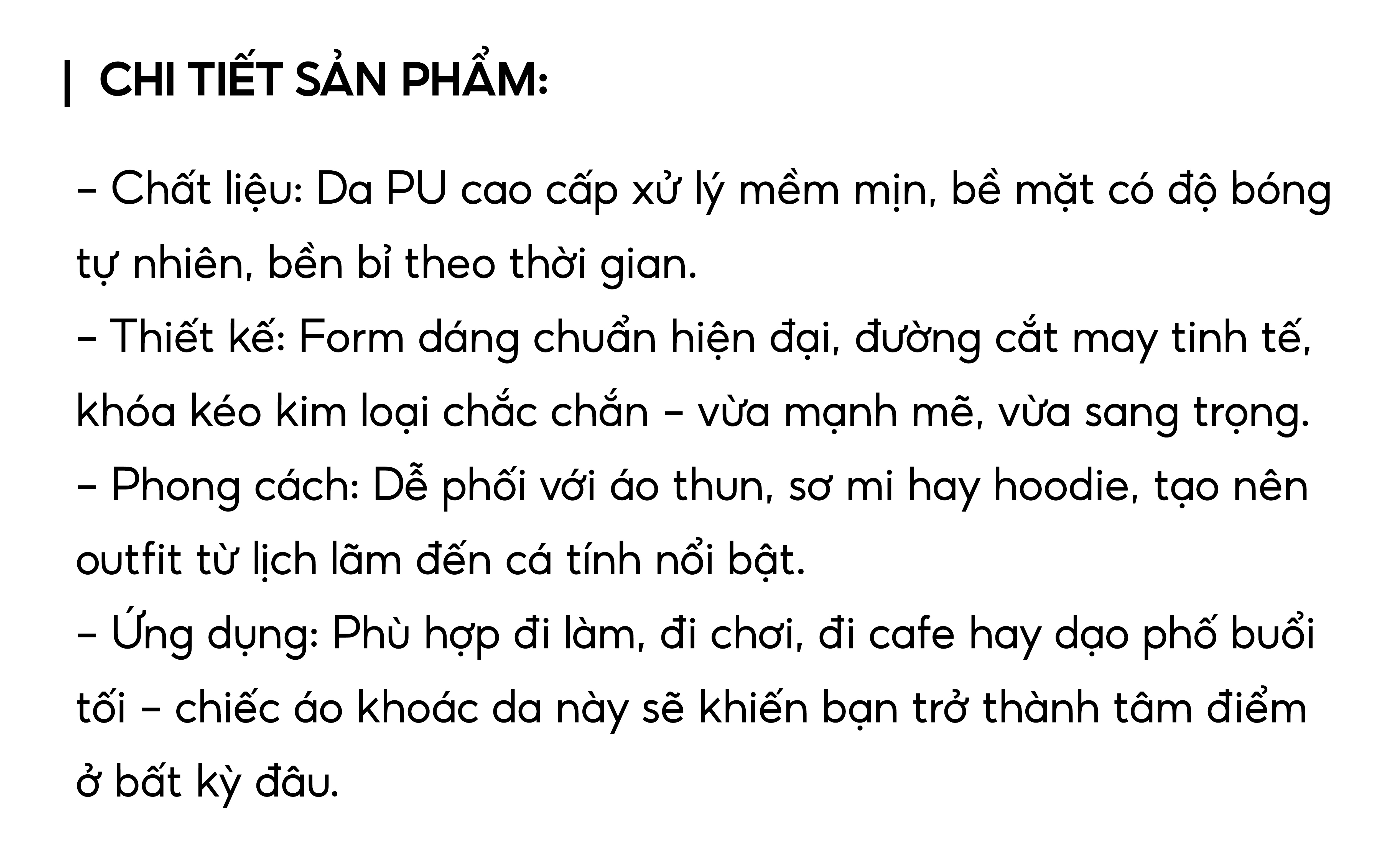 | CHI TIẾT SẢN PHẨM:

- Chất liệu: Da PU cao cấp xử lý mềm mịn, bề mặt có độ bóng tự nhiên, bền bỉ theo thời gian.
- Thiết kế: Form dáng chuẩn hiện đại, đường cắt may tinh tế, khóa kéo kim loại chắc chắn - vừa mạnh mẽ, vừa sang trọng.
- Phong cách: Dễ phối với áo thun, sơ mi hay hoodie, tạo nên outfit từ lịch lãm đến cá tính nổi bật.
- Ứng dụng: Phù hợp đi làm, đi chơi, đi cafe hay dạo phố buổi tối - chiếc áo khoác da này sẽ khiến bạn trở thành tâm điểm ở bất kỳ đâu.